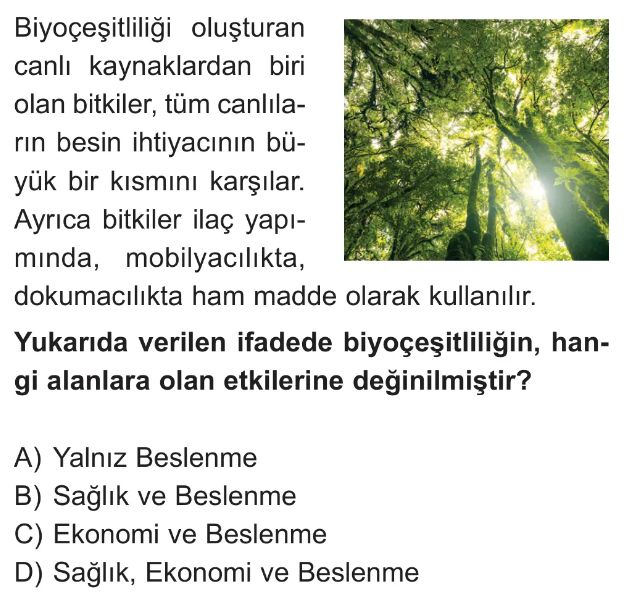 Biyoçeşitliliği oluşturan canlı kaynaklardan biri olan bitkiler, tüm canlıların besin ihtiyacının büyük bir kısmını karşılar. Ayrıca bitkiler ilaç yapımında, mobilyacılıkta, dokumacılıkta ham madde olarak kullanılır.

Yukarıda verilen ifadede biyoçeşitliliğin, hangi alanlara olan etkilerine değinilmiştir?

A) Yalnız Beslenme
B) Sağlık ve Beslenme
C) Ekonomi ve Beslenme
D) Sağlık, Ekonomi ve Beslenme